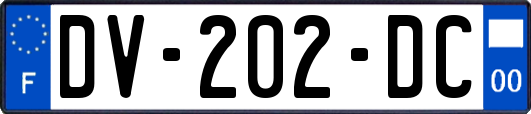 F

DV-202-DC

00